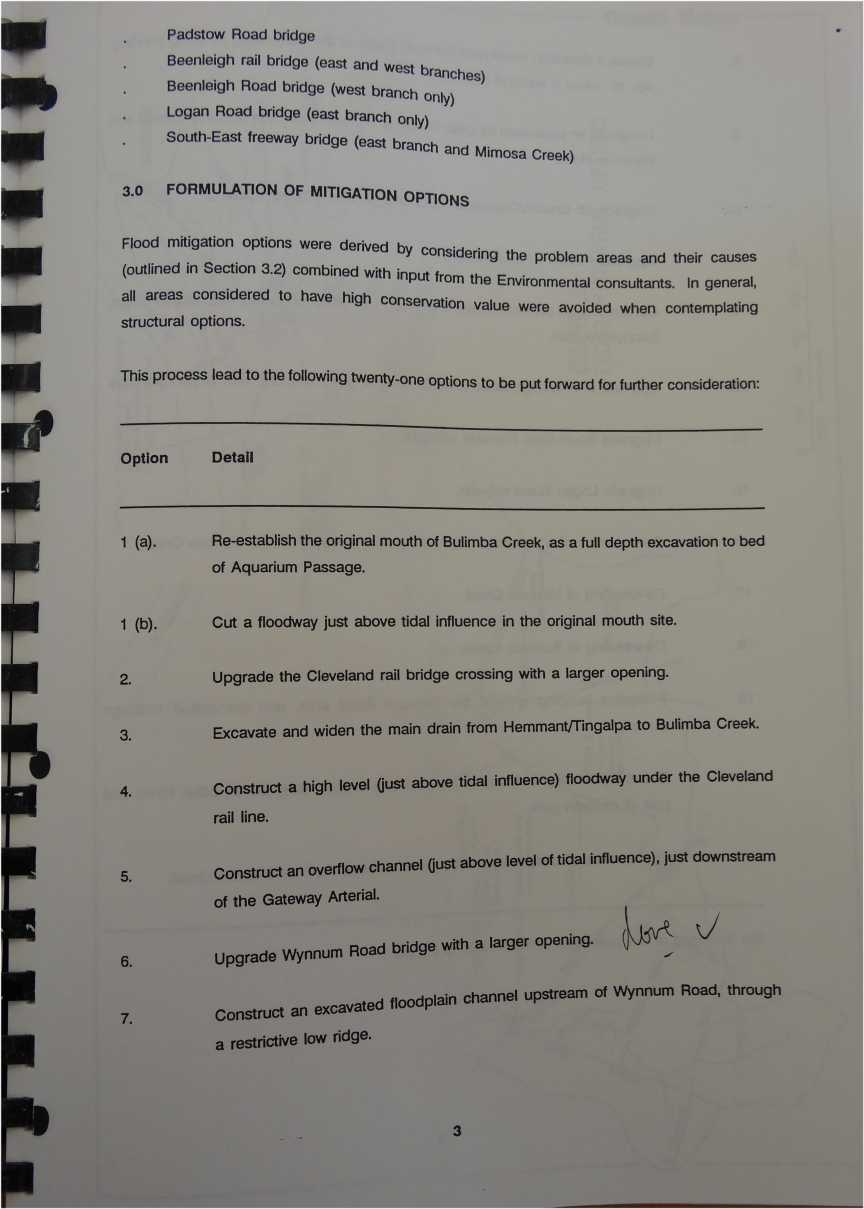 . Padstow Road bridge
. Beenleigh rail bridge (east and west branches)
. Beenleigh Road bridge (west branch only)
. Logan Road bridge (east branch only)
. South-East freeway bridge (east branch and Mimosa Creek)

3.0 FORMULATION OF MITIGATION OPTIONS

Flood mitigation options were derived by considering the problem areas and their causes (outlined in Section 3.2) combined with input from the Environmental consultants. In general, all areas considered to have high conservation value were avoided when contemplating structural options.

This process lead to the following twenty-one options to be put forward for further consideration:

| Option | Detail |
|---|---|
| 1 (a). | Re-establish the original mouth of Bulimba Creek, as a full depth excavation to bed of Aquarium Passage. |
| 1 (b). | Cut a floodway just above tidal influence in the original mouth site. |
| 2. | Upgrade the Cleveland rail bridge crossing with a larger opening. |
| 3. | Excavate and widen the main drain from Hemmant/Tingalpa to Bulimba Creek. |
| 4. | Construct a high level (just above tidal influence) floodway under the Cleveland rail line. |
| 5. | Construct an overflow channel (just above level of tidal influence), just downstream of the Gateway Arterial. |
| 6. | Upgrade Wynnum Road bridge with a larger opening. done ✓ |
| 7. | Construct an excavated floodplain channel upstream of Wynnum Road, through a restrictive low ridge. |

3